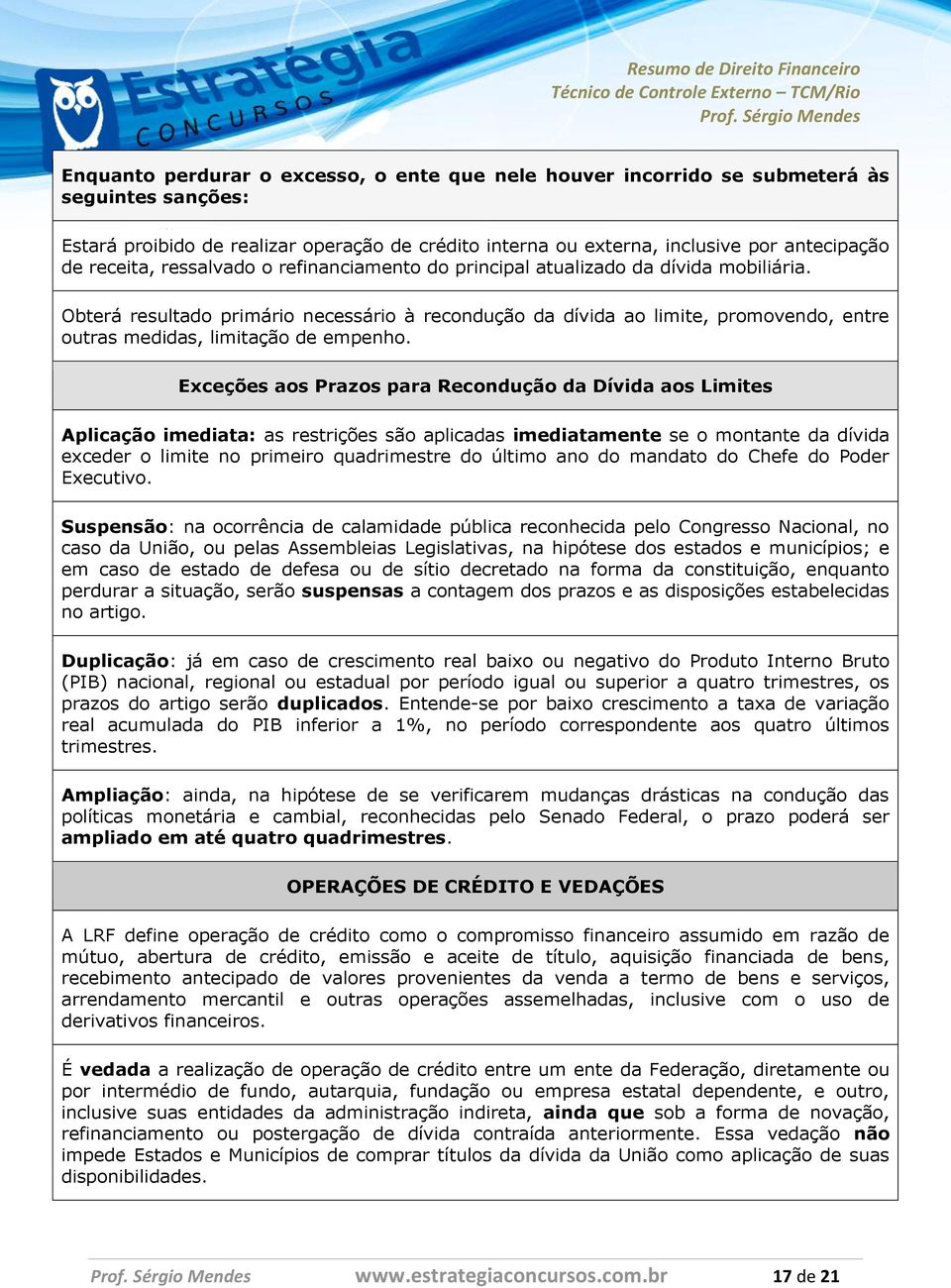 Estratégia CONCURSOS

Resumo de Direito Financeiro
Técnico de Controle Externo – TCM/Rio
Prof. Sérgio Mendes

Enquanto perdurar o excesso, o ente que nele houver incorrido se submeterá às seguintes sanções:

Estará proibido de realizar operação de crédito interna ou externa, inclusive por antecipação de receita, ressalvado o refinanciamento do principal atualizado da dívida mobiliária.

Obterá resultado primário necessário à recondução da dívida ao limite, promovendo, entre outras medidas, limitação de empenho.

Exceções aos Prazos para Recondução da Dívida aos Limites

Aplicação imediata: as restrições são aplicadas imediatamente se o montante da dívida exceder o limite no primeiro quadrimestre do último ano do mandato do Chefe do Poder Executivo.

Suspensão: na ocorrência de calamidade pública reconhecida pelo Congresso Nacional, no caso da União, ou pelas Assembleias Legislativas, na hipótese dos estados e municípios; e em caso de estado de defesa ou de sítio decretado na forma da constituição, enquanto perdurar a situação, serão suspensas a contagem dos prazos e as disposições estabelecidas no artigo.

Duplicação: já em caso de crescimento real baixo ou negativo do Produto Interno Bruto (PIB) nacional, regional ou estadual por período igual ou superior a quatro trimestres, os prazos do artigo serão duplicados. Entende-se por baixo crescimento a taxa de variação real acumulada do PIB inferior a 1%, no período correspondente aos quatro últimos trimestres.

Ampliação: ainda, na hipótese de se verificarem mudanças drásticas na condução das políticas monetária e cambial, reconhecidas pelo Senado Federal, o prazo poderá ser ampliado em até quatro quadrimestres.

OPERAÇÕES DE CRÉDITO E VEDAÇÕES

A LRF define operação de crédito como o compromisso financeiro assumido em razão de mútuo, abertura de crédito, emissão e aceite de título, aquisição financiada de bens, recebimento antecipado de valores provenientes da venda a termo de bens e serviços, arrendamento mercantil e outras operações assemelhadas, inclusive com o uso de derivativos financeiros.

É vedada a realização de operação de crédito entre um ente da Federação, diretamente ou por intermédio de fundo, autarquia, fundação ou empresa estatal dependente, e outro, inclusive suas entidades da administração indireta, ainda que sob a forma de novação, refinanciamento ou postergação de dívida contraída anteriormente. Essa vedação não impede Estados e Municípios de comprar títulos da dívida da União como aplicação de suas disponibilidades.

Prof. Sérgio Mendes www.estrategiaconcursos.com.br 17 de 21